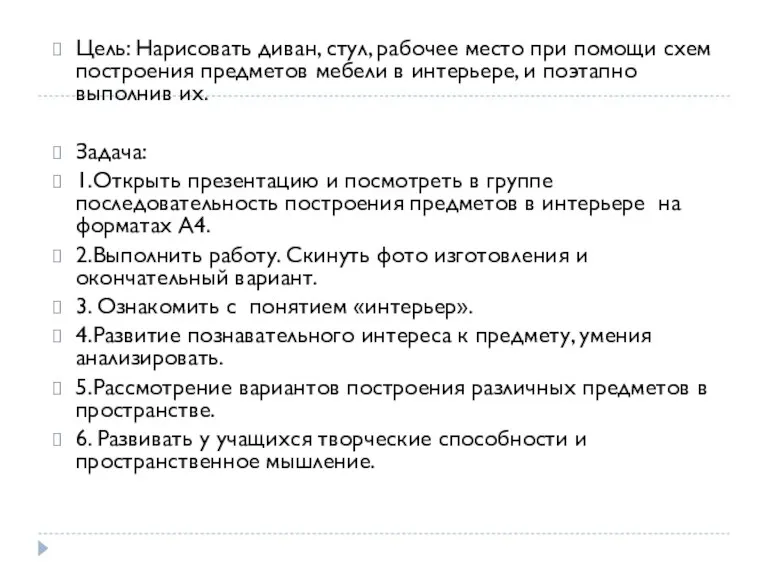 Цель: Нарисовать диван, стул, рабочее место при помощи схем построения предметов мебели в интерьере, и поэтапно выполнив их.

Задача:

1.Открыть презентацию и посмотреть в группе последовательность построения предметов в интерьере на форматах А4.

2.Выполнить работу. Скинуть фото изготовления и окончательный вариант.

3. Ознакомить с понятием «интерьер».

4.Развитие познавательного интереса к предмету, умения анализировать.

5.Рассмотрение вариантов построения различных предметов в пространстве.

6. Развивать у учащихся творческие способности и пространственное мышление.